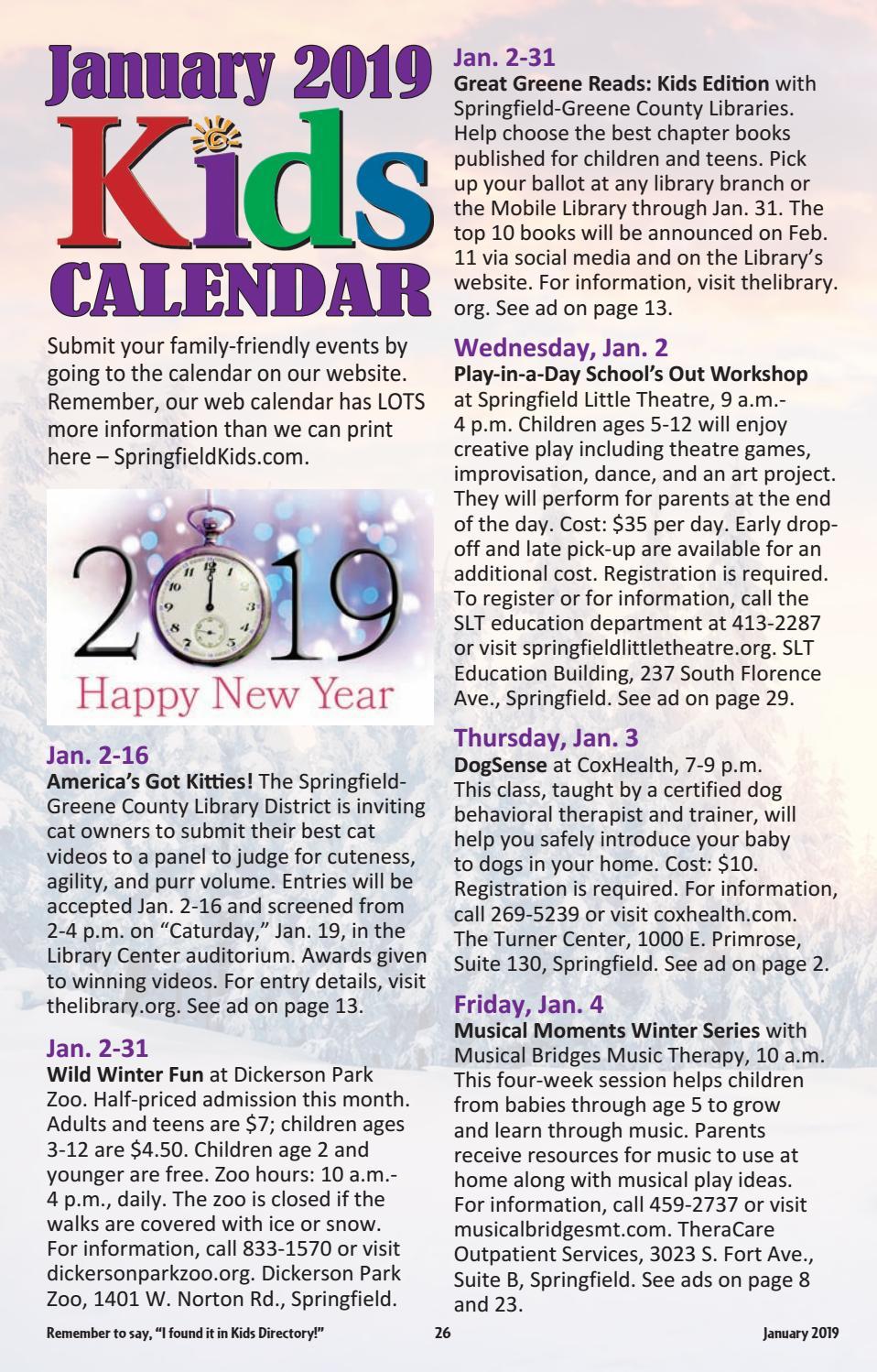 January 2019
Kids
CALENDAR

Submit your family-friendly events by going to the calendar on our website. Remember, our web calendar has LOTS more information than we can print here – SpringfieldKids.com.

2019
Happy New Year

Jan. 2-16
America's Got Kitties! The Springfield-Greene County Library District is inviting cat owners to submit their best cat videos to a panel to judge for cuteness, agility, and purr volume. Entries will be accepted Jan. 2-16 and screened from 2-4 p.m. on "Caturday," Jan. 19, in the Library Center auditorium. Awards given to winning videos. For entry details, visit thelibrary.org. See ad on page 13.

Jan. 2-31
Wild Winter Fun at Dickerson Park Zoo. Half-priced admission this month. Adults and teens are $7; children ages 3-12 are $4.50. Children age 2 and younger are free. Zoo hours: 10 a.m.-4 p.m., daily. The zoo is closed if the walks are covered with ice or snow. For information, call 833-1570 or visit dickersonparkzoo.org. Dickerson Park Zoo, 1401 W. Norton Rd., Springfield.

Jan. 2-31
Great Greene Reads: Kids Edition with Springfield-Greene County Libraries. Help choose the best chapter books published for children and teens. Pick up your ballot at any library branch or the Mobile Library through Jan. 31. The top 10 books will be announced on Feb. 11 via social media and on the Library's website. For information, visit thelibrary.org. See ad on page 13.

Wednesday, Jan. 2
Play-in-a-Day School's Out Workshop at Springfield Little Theatre, 9 a.m.-4 p.m. Children ages 5-12 will enjoy creative play including theatre games, improvisation, dance, and an art project. They will perform for parents at the end of the day. Cost: $35 per day. Early drop-off and late pick-up are available for an additional cost. Registration is required. To register or for information, call the SLT education department at 413-2287 or visit springfieldlittletheatre.org. SLT Education Building, 237 South Florence Ave., Springfield. See ad on page 29.

Thursday, Jan. 3
DogSense at CoxHealth, 7-9 p.m. This class, taught by a certified dog behavioral therapist and trainer, will help you safely introduce your baby to dogs in your home. Cost: $10. Registration is required. For information, call 269-5239 or visit coxhealth.com. The Turner Center, 1000 E. Primrose, Suite 130, Springfield. See ad on page 2.

Friday, Jan. 4
Musical Moments Winter Series with Musical Bridges Music Therapy, 10 a.m. This four-week session helps children from babies through age 5 to grow and learn through music. Parents receive resources for music to use at home along with musical play ideas. For information, call 459-2737 or visit musicalbridgesmt.com. TheraCare Outpatient Services, 3023 S. Fort Ave., Suite B, Springfield. See ads on page 8 and 23.

Remember to say, "I found it in Kids Directory!" 26 January 2019